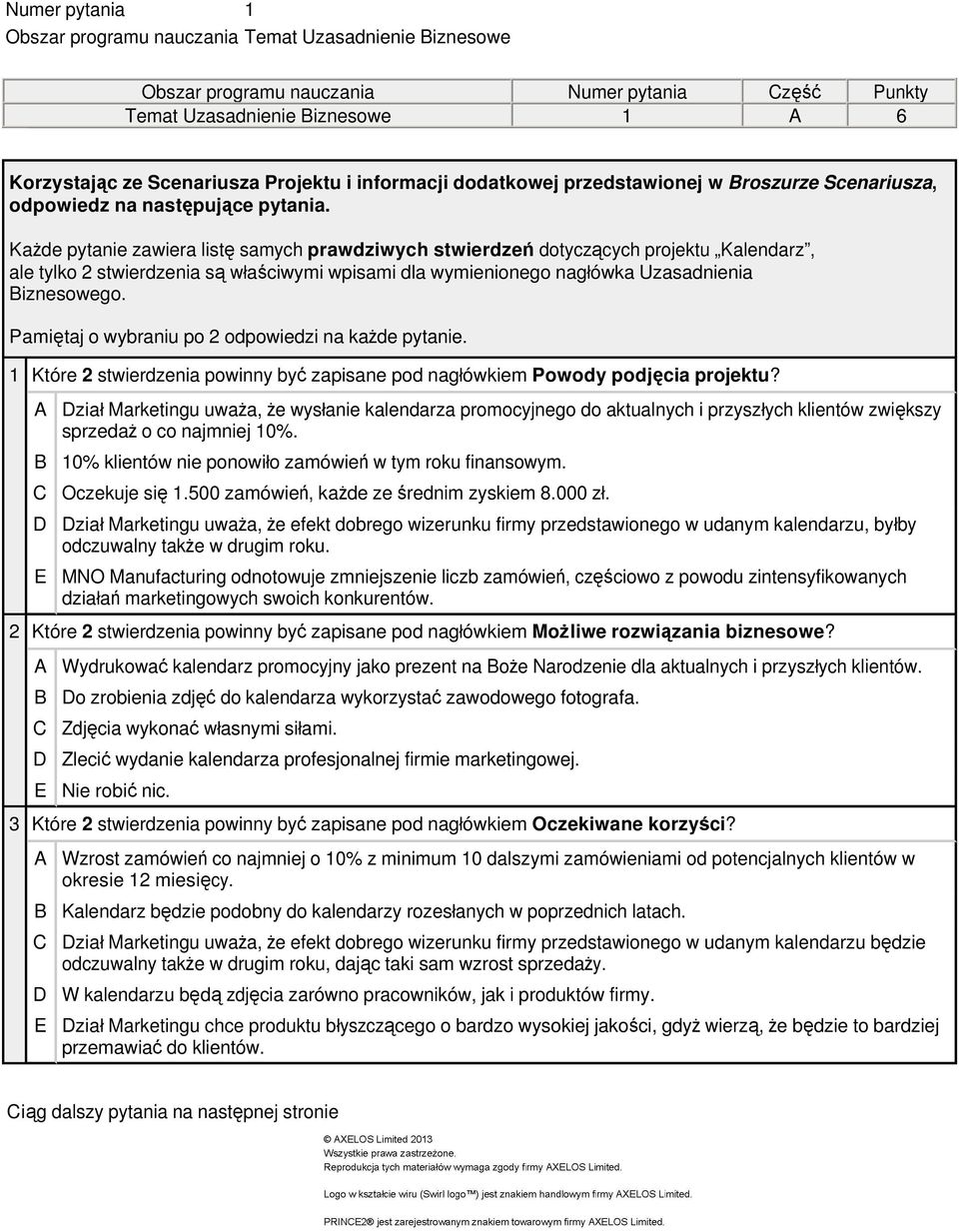 Numer pytania 1
Obszar programu nauczania Temat Uzasadnienie Biznesowe

| Obszar programu nauczania | Numer pytania | Część | Punkty |
|---|---|---|---|
| Temat Uzasadnienie Biznesowe | 1 | A | 6 |

Korzystając ze Scenariusza Projektu i informacji dodatkowej przedstawionej w Broszurze Scenariusza, odpowiedz na następujące pytania.

Każde pytanie zawiera listę samych prawdziwych stwierdzeń dotyczących projektu „Kalendarz”, ale tylko 2 stwierdzenia są właściwymi wpisami dla wymienionego nagłówka Uzasadnienia Biznesowego.

Pamiętaj o wybraniu po 2 odpowiedzi na każde pytanie.

1 Które 2 stwierdzenia powinny być zapisane pod nagłówkiem Powody podjęcia projektu?
A Dział Marketingu uważa, że wysłanie kalendarza promocyjnego do aktualnych i przyszłych klientów zwiększy sprzedaż o co najmniej 10%.
B 10% klientów nie ponowiło zamówień w tym roku finansowym.
C Oczekuje się 1.500 zamówień, każde ze średnim zyskiem 8.000 zł.
D Dział Marketingu uważa, że efekt dobrego wizerunku firmy przedstawionego w udanym kalendarzu, byłby odczuwalny także w drugim roku.
E MNO Manufacturing odnotowuje zmniejszenie liczb zamówień, częściowo z powodu zintensyfikowanych działań marketingowych swoich konkurentów.

2 Które 2 stwierdzenia powinny być zapisane pod nagłówkiem Możliwe rozwiązania biznesowe?
A Wydrukować kalendarz promocyjny jako prezent na Boże Narodzenie dla aktualnych i przyszłych klientów.
B Do zrobienia zdjęć do kalendarza wykorzystać zawodowego fotografa.
C Zdjęcia wykonać własnymi siłami.
D Zlecić wydanie kalendarza profesjonalnej firmie marketingowej.
E Nie robić nic.

3 Które 2 stwierdzenia powinny być zapisane pod nagłówkiem Oczekiwane korzyści?
A Wzrost zamówień co najmniej o 10% z minimum 10 dalszymi zamówieniami od potencjalnych klientów w okresie 12 miesięcy.
B Kalendarz będzie podobny do kalendarzy rozesłanych w poprzednich latach.
C Dział Marketingu uważa, że efekt dobrego wizerunku firmy przedstawionego w udanym kalendarzu będzie odczuwalny także w drugim roku, dając taki sam wzrost sprzedaży.
D W kalendarzu będą zdjęcia zarówno pracowników, jak i produktów firmy.
E Dział Marketingu chce produktu błyszczącego o bardzo wysokiej jakości, gdyż wierzą, że będzie to bardziej przemawiać do klientów.

Ciąg dalszy pytania na następnej stronie

© AXELOS Limited 2013
Wszystkie prawa zastrzeżone.
Reprodukcja tych materiałów wymaga zgody firmy AXELOS Limited.

Logo w kształcie wiru (Swirl logo™) jest znakiem handlowym firmy AXELOS Limited.

PRINCE2® jest zarejestrowanym znakiem towarowym firmy AXELOS Limited.